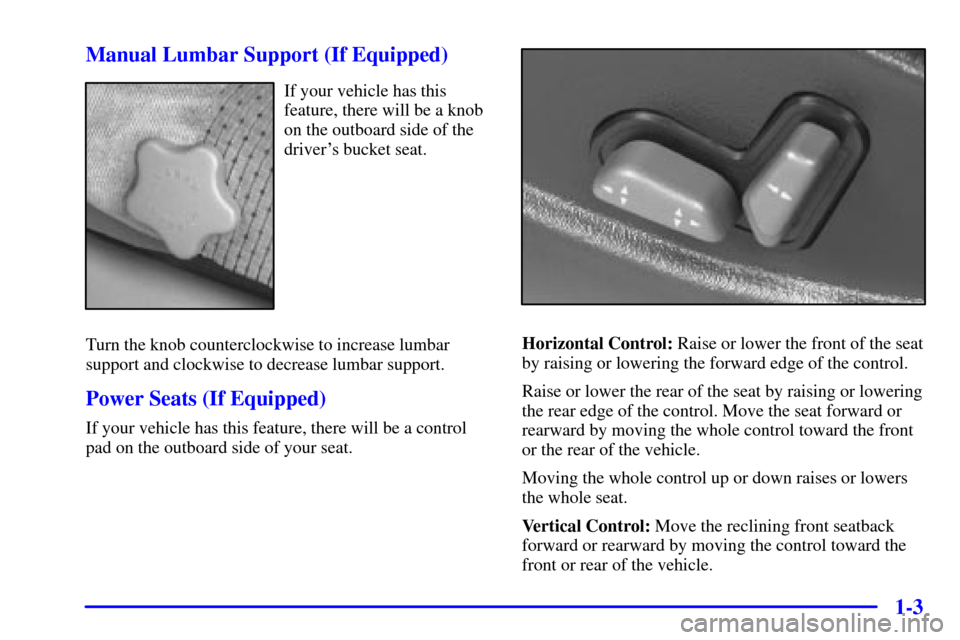 Manual Lumbar Support (If Equipped)

If your vehicle has this feature, there will be a knob on the outboard side of the driver's bucket seat.

Turn the knob counterclockwise to increase lumbar support and clockwise to decrease lumbar support.

Power Seats (If Equipped)

If your vehicle has this feature, there will be a control pad on the outboard side of your seat.

Horizontal Control: Raise or lower the front of the seat by raising or lowering the forward edge of the control.

Raise or lower the rear of the seat by raising or lowering the rear edge of the control. Move the seat forward or rearward by moving the whole control toward the front or the rear of the vehicle.

Moving the whole control up or down raises or lowers the whole seat.

Vertical Control: Move the reclining front seatback forward or rearward by moving the control toward the front or rear of the vehicle.

1-3

carmanualsonline.info